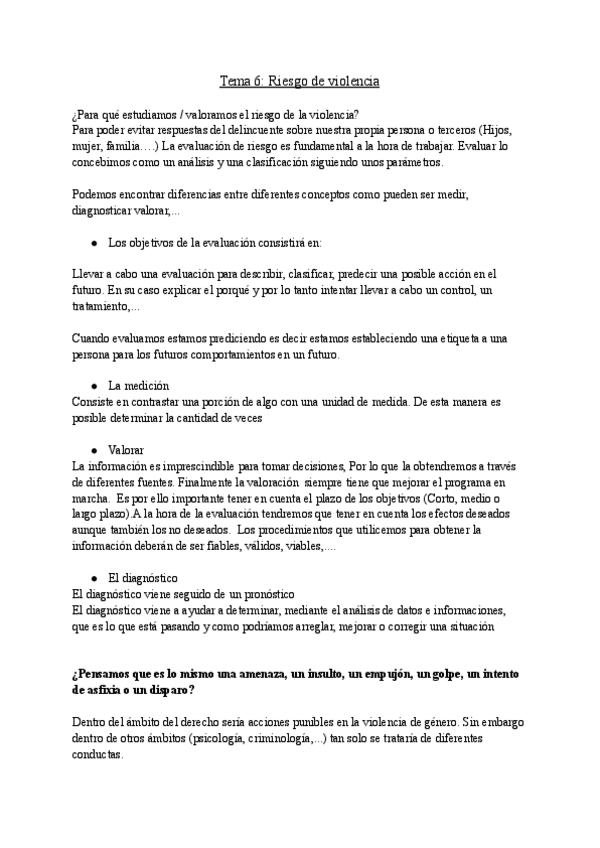 Tema 6: Riesgo de violencia

¿Para qué estudiamos / valoramos el riesgo de la violencia?
Para poder evitar respuestas del delincuente sobre nuestra propia persona o terceros (Hijos, mujer, familia….) La evaluación de riesgo es fundamental a la hora de trabajar. Evaluar lo concebimos como un análisis y una clasificación siguiendo unos parámetros.

Podemos encontrar diferencias entre diferentes conceptos como pueden ser medir, diagnosticar valorar,...

● Los objetivos de la evaluación consistirá en:

Llevar a cabo una evaluación para describir, clasificar, predecir una posible acción en el futuro. En su caso explicar el porqué y por lo tanto intentar llevar a cabo un control, un tratamiento,...

Cuando evaluamos estamos prediciendo es decir estamos estableciendo una etiqueta a una persona para los futuros comportamientos en un futuro.

● La medición
Consiste en contrastar una porción de algo con una unidad de medida. De esta manera es posible determinar la cantidad de veces

● Valorar
La información es imprescindible para tomar decisiones, Por lo que la obtendremos a través de diferentes fuentes. Finalmente la valoración siempre tiene que mejorar el programa en marcha. Es por ello importante tener en cuenta el plazo de los objetivos (Corto, medio o largo plazo).A la hora de la evaluación tendremos que tener en cuenta los efectos deseados aunque también los no deseados. Los procedimientos que utilicemos para obtener la información deberán de ser fiables, válidos, viables,....

● El diagnóstico
El diagnóstico viene seguido de un pronóstico
El diagnóstico viene a ayudar a determinar, mediante el análisis de datos e informaciones, que es lo que está pasando y como podríamos arreglar, mejorar o corregir una situación

¿Pensamos que es lo mismo una amenaza, un insulto, un empujón, un golpe, un intento de asfixia o un disparo?

Dentro del ámbito del derecho sería acciones punibles en la violencia de género. Sin embargo dentro de otros ámbitos (psicología, criminología,...) tan solo se trataría de diferentes conductas.